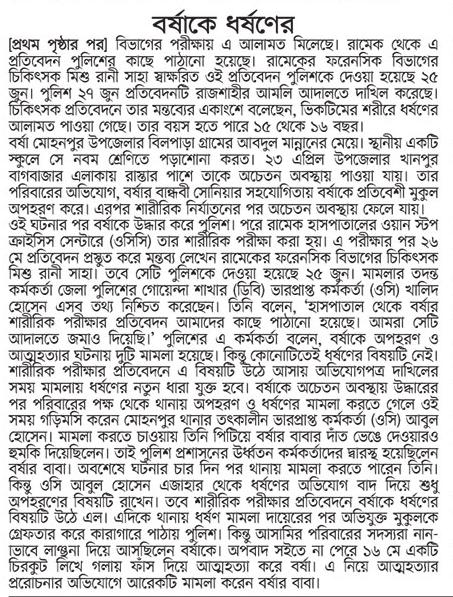 বর্ষাকে ধর্ষণের

[প্রথম পৃষ্ঠার পর] বিভাগের পরীক্ষায় এ আলামত মিলেছে। রামেক থেকে এ প্রতিবেদন পুলিশের কাছে পাঠানো হয়েছে। রামেকের ফরেনসিক বিভাগের চিকিৎসক মিশু রানী সাহা স্বাক্ষরিত ওই প্রতিবেদন পুলিশকে দেওয়া হয়েছে ২৫ জুন। পুলিশ ২৭ জুন প্রতিবেদনটি রাজশাহীর আমলি আদালতে দাখিল করেছে। চিকিৎসক প্রতিবেদনে তার মন্তব্যের একাংশে বলেছেন, ভিকটিমের শরীরে ধর্ষণের আলামত পাওয়া গেছে। তার বয়স হতে পারে ১৫ থেকে ১৬ বছর।
বর্ষা মোহনপুর উপজেলার বিলপাড়া গ্রামের আবদুল মান্নানের মেয়ে। স্থানীয় একটি স্কুলে সে নবম শ্রেণিতে পড়াশোনা করত। ২৩ এপ্রিল উপজেলার খানপুর বাগবাজার এলাকায় রাস্তার পাশে তাকে অচেতন অবস্থায় পাওয়া যায়। তার পরিবারের অভিযোগ, বর্ষার বান্ধবী সোনিয়ার সহযোগিতায় বর্ষাকে প্রতিবেশী মুকুল অপহরণ করে। এরপর শারীরিক নির্যাতনের পর অচেতন অবস্থায় ফেলে যায়। ওই ঘটনার পর বর্ষাকে উদ্ধার করে পুলিশ। পরে রামেক হাসপাতালের ওয়ান স্টপ ক্রাইসিস সেন্টারে (ওসিসি) তার শারীরিক পরীক্ষা করা হয়। এ পরীক্ষার পর ২৬ মে প্রতিবেদন প্রস্তুত করে মন্তব্য লেখেন রামেকের ফরেনসিক বিভাগের চিকিৎসক মিশু রানী সাহা। তবে সেটি পুলিশকে দেওয়া হয়েছে ২৫ জুন। মামলার তদন্ত কর্মকর্তা জেলা পুলিশের গোয়েন্দা শাখার (ডিবি) ভারপ্রাপ্ত কর্মকর্তা (ওসি) খালিদ হোসেন এসব তথ্য নিশ্চিত করেছেন। তিনি বলেন, 'হাসপাতাল থেকে বর্ষার শারীরিক পরীক্ষার প্রতিবেদন আমাদের কাছে পাঠানো হয়েছে। আমরা সেটি আদালতে জমাও দিয়েছি।' পুলিশের এ কর্মকর্তা বলেন, বর্ষাকে অপহরণ ও আত্মহত্যার ঘটনায় দুটি মামলা হয়েছে। কিন্তু কোনোটিতেই ধর্ষণের বিষয়টি নেই। শারীরিক পরীক্ষার প্রতিবেদনে এ বিষয়টি উঠে আসায় অভিযোগপত্র দাখিলের সময় মামলায় ধর্ষণের নতুন ধারা যুক্ত হবে। বর্ষাকে অচেতন অবস্থায় উদ্ধারের পর পরিবারের পক্ষ থেকে থানায় অপহরণ ও ধর্ষণের মামলা করতে গেলে ওই সময় গড়িমসি করেন মোহনপুর থানার তৎকালীন ভারপ্রাপ্ত কর্মকর্তা (ওসি) আবুল হোসেন। মামলা করতে চাওয়ায় তিনি পিটিয়ে বর্ষার বাবার দাঁত ভেঙে দেওয়ারও হুমকি দিয়েছিলেন। তাই পুলিশ প্রশাসনের ঊর্ধ্বতন কর্মকর্তাদের দ্বারস্থ হয়েছিলেন বর্ষার বাবা। অবশেষে ঘটনার চার দিন পর থানায় মামলা করতে পারেন তিনি। কিন্তু ওসি আবুল হোসেন এজাহার থেকে ধর্ষণের অভিযোগ বাদ দিয়ে শুধু অপহরণের বিষয়টি রাখেন। তবে শারীরিক পরীক্ষার প্রতিবেদনে বর্ষাকে ধর্ষণের বিষয়টি উঠে এল। এদিকে থানায় ধর্ষণ মামলা দায়েরের পর অভিযুক্ত মুকুলকে গ্রেফতার করে কারাগারে পাঠায় পুলিশ। কিন্তু আসামির পরিবারের সদস্যরা নানাভাবে লাঞ্ছনা দিয়ে আসছিলেন বর্ষাকে। অপবাদ সইতে না পেরে ১৬ মে একটি চিরকুট লিখে গলায় ফাঁস দিয়ে আত্মহত্যা করে বর্ষা। এ নিয়ে আত্মহত্যার প্ররোচনার অভিযোগে আরেকটি মামলা করেন বর্ষার বাবা।